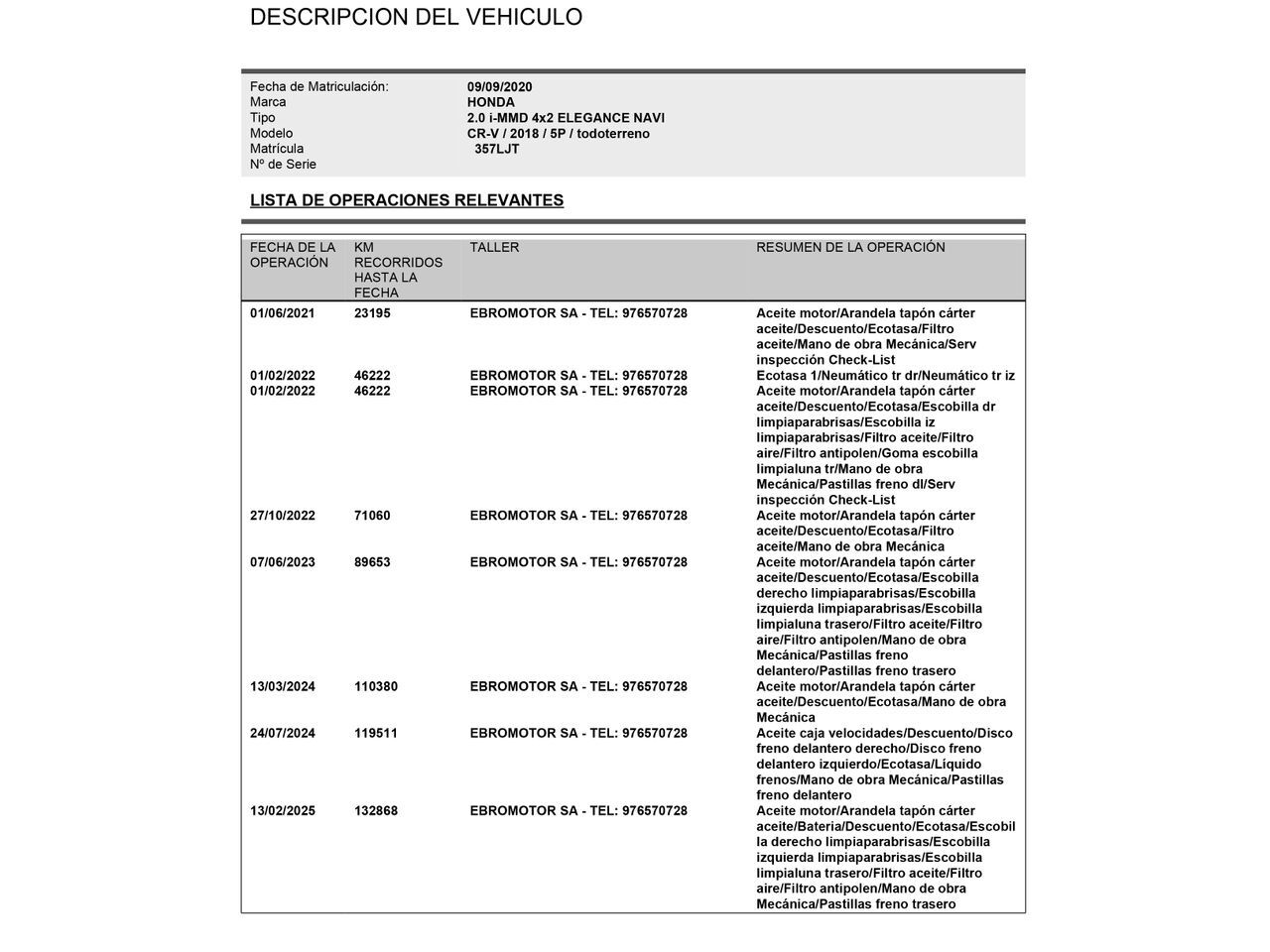 DESCRIPCION DEL VEHICULO

| | |
|---|---|
| Fecha de Matriculación: | 09/09/2020 |
| Marca | HONDA |
| Tipo | 2.0 i-MMD 4x2 ELEGANCE NAVI |
| Modelo | CR-V / 2018 / 5P / todoterreno |
| Matrícula | 357LJT |
| Nº de Serie | |

LISTA DE OPERACIONES RELEVANTES

| FECHA DE LA OPERACIÓN | KM RECORRIDOS HASTA LA FECHA | TALLER | RESUMEN DE LA OPERACIÓN |
|---|---|---|---|
| 01/06/2021 | 23195 | EBROMOTOR SA - TEL: 976570728 | Aceite motor/Arandela tapón cárter aceite/Descuento/Ecotasa/Filtro aceite/Mano de obra Mecánica/Serv inspección Check-List |
| 01/02/2022 | 46222 | EBROMOTOR SA - TEL: 976570728 | Ecotasa 1/Neumático tr dr/Neumático tr iz |
| 01/02/2022 | 46222 | EBROMOTOR SA - TEL: 976570728 | Aceite motor/Arandela tapón cárter aceite/Descuento/Ecotasa/Escobilla dr limpiaparabrisas/Escobilla iz limpiaparabrisas/Filtro aceite/Filtro aire/Filtro antipolen/Goma escobilla limpialuna tr/Mano de obra Mecánica/Pastillas freno dl/Serv inspección Check-List |
| 27/10/2022 | 71060 | EBROMOTOR SA - TEL: 976570728 | Aceite motor/Arandela tapón cárter aceite/Descuento/Ecotasa/Filtro aceite/Mano de obra Mecánica |
| 07/06/2023 | 89653 | EBROMOTOR SA - TEL: 976570728 | Aceite motor/Arandela tapón cárter aceite/Descuento/Ecotasa/Escobilla derecho limpiaparabrisas/Escobilla izquierda limpiaparabrisas/Escobilla limpialuna trasero/Filtro aceite/Filtro aire/Filtro antipolen/Mano de obra Mecánica/Pastillas freno delantero/Pastillas freno trasero |
| 13/03/2024 | 110380 | EBROMOTOR SA - TEL: 976570728 | Aceite motor/Arandela tapón cárter aceite/Descuento/Ecotasa/Mano de obra Mecánica |
| 24/07/2024 | 119511 | EBROMOTOR SA - TEL: 976570728 | Aceite caja velocidades/Descuento/Disco freno delantero derecho/Disco freno delantero izquierdo/Ecotasa/Líquido frenos/Mano de obra Mecánica/Pastillas freno delantero |
| 13/02/2025 | 132868 | EBROMOTOR SA - TEL: 976570728 | Aceite motor/Arandela tapón cárter aceite/Bateria/Descuento/Ecotasa/Escobilla derecho limpiaparabrisas/Escobilla izquierda limpiaparabrisas/Escobilla limpialuna trasero/Filtro aceite/Filtro aire/Filtro antipolen/Mano de obra Mecánica/Pastillas freno trasero |